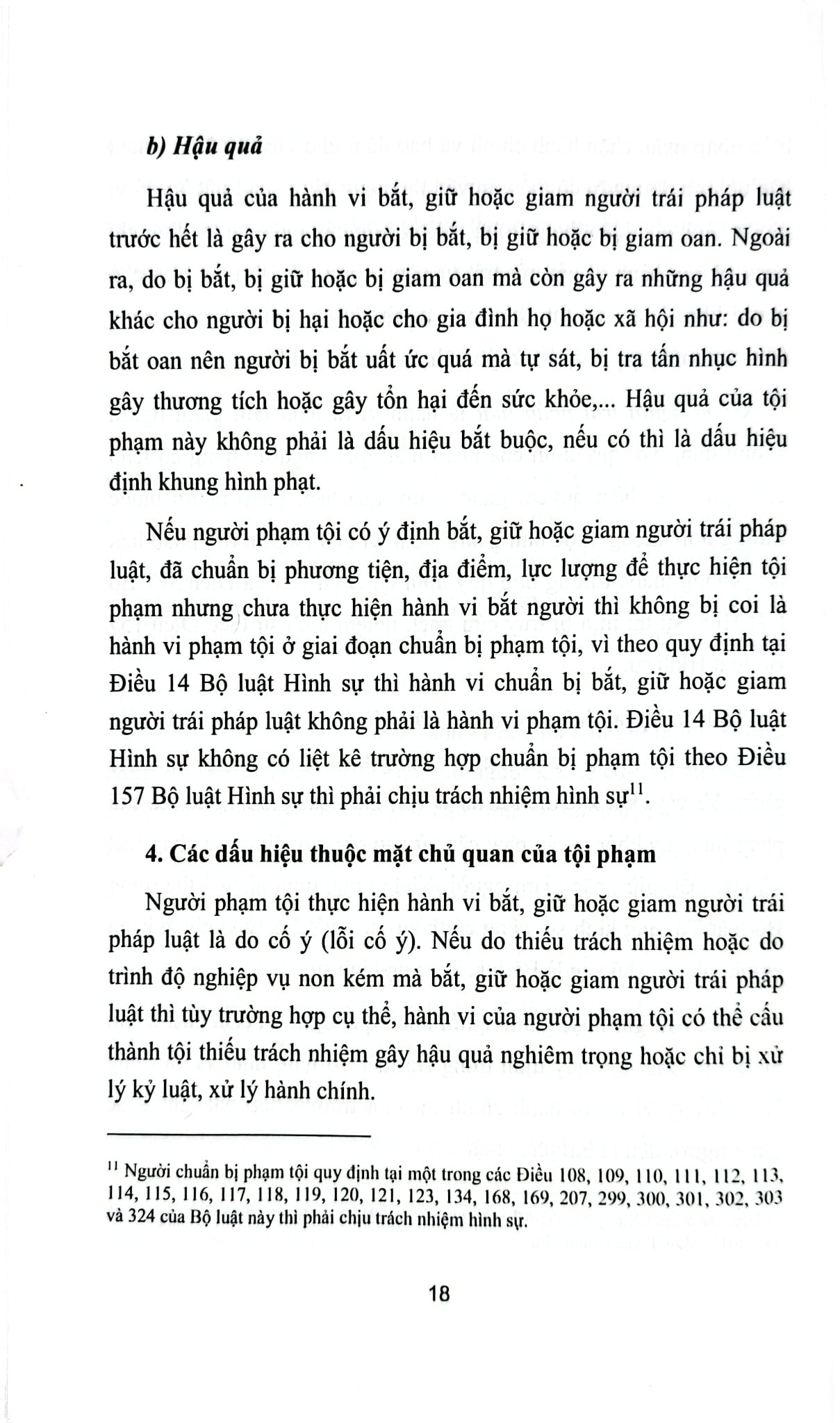 b) Hậu quả

Hậu quả của hành vi bắt, giữ hoặc giam người trái pháp luật trước hết là gây ra cho người bị bắt, bị giữ hoặc bị giam oan. Ngoài ra, do bị bắt, bị giữ hoặc bị giam oan mà còn gây ra những hậu quả khác cho người bị hại hoặc cho gia đình họ hoặc xã hội như: do bị bắt oan nên người bị bắt uất ức quá mà tự sát, bị tra tấn nhục hình gây thương tích hoặc gây tổn hại đến sức khỏe,... Hậu quả của tội phạm này không phải là dấu hiệu bắt buộc, nếu có thì là dấu hiệu định khung hình phạt.

Nếu người phạm tội có ý định bắt, giữ hoặc giam người trái pháp luật, đã chuẩn bị phương tiện, địa điểm, lực lượng để thực hiện tội phạm nhưng chưa thực hiện hành vi bắt người thì không bị coi là hành vi phạm tội ở giai đoạn chuẩn bị phạm tội, vì theo quy định tại Điều 14 Bộ luật Hình sự thì hành vi chuẩn bị bắt, giữ hoặc giam người trái pháp luật không phải là hành vi phạm tội. Điều 14 Bộ luật Hình sự không có liệt kê trường hợp chuẩn bị phạm tội theo Điều 157 Bộ luật Hình sự thì phải chịu trách nhiệm hình sự$^{11}$.

4. Các dấu hiệu thuộc mặt chủ quan của tội phạm

Người phạm tội thực hiện hành vi bắt, giữ hoặc giam người trái pháp luật là do cố ý (lỗi cố ý). Nếu do thiếu trách nhiệm hoặc do trình độ nghiệp vụ non kém mà bắt, giữ hoặc giam người trái pháp luật thì tùy trường hợp cụ thể, hành vi của người phạm tội có thể cấu thành tội thiếu trách nhiệm gây hậu quả nghiêm trọng hoặc chỉ bị xử lý kỷ luật, xử lý hành chính.

$^{11}$ Người chuẩn bị phạm tội quy định tại một trong các Điều 108, 109, 110, 111, 112, 113, 114, 115, 116, 117, 118, 119, 120, 121, 123, 134, 168, 169, 207, 299, 300, 301, 302, 303 và 324 của Bộ luật này thì phải chịu trách nhiệm hình sự.

18